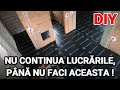 DIY

NU CONTINUA LUCRĂRILE, PÂNĂ NU FACI ACEASTA !